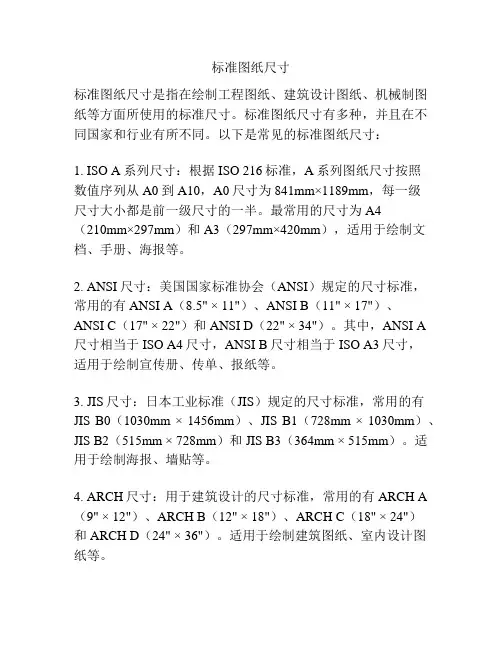 标准图纸尺寸

标准图纸尺寸是指在绘制工程图纸、建筑设计图纸、机械制图纸等方面所使用的标准尺寸。标准图纸尺寸有多种，并且在不同国家和行业有所不同。以下是常见的标准图纸尺寸：

1. ISO A 系列尺寸：根据 ISO 216 标准，A 系列图纸尺寸按照数值序列从 A0 到 A10，A0 尺寸为 841mm×1189mm，每一级尺寸大小都是前一级尺寸的一半。最常用的尺寸为 A4（210mm×297mm）和 A3（297mm×420mm），适用于绘制文档、手册、海报等。

2. ANSI 尺寸：美国国家标准协会（ANSI）规定的尺寸标准，常用的有 ANSI A（8.5" × 11"）、ANSI B（11" × 17"）、ANSI C（17" × 22"）和 ANSI D（22" × 34"）。其中，ANSI A 尺寸相当于 ISO A4 尺寸，ANSI B 尺寸相当于 ISO A3 尺寸，适用于绘制宣传册、传单、报纸等。

3. JIS 尺寸：日本工业标准（JIS）规定的尺寸标准，常用的有 JIS B0（1030mm × 1456mm）、JIS B1（728mm × 1030mm）、JIS B2（515mm × 728mm）和 JIS B3（364mm × 515mm）。适用于绘制海报、墙贴等。

4. ARCH 尺寸：用于建筑设计的尺寸标准，常用的有 ARCH A（9" × 12"）、ARCH B（12" × 18"）、ARCH C（18" × 24"）和 ARCH D（24" × 36"）。适用于绘制建筑图纸、室内设计图纸等。